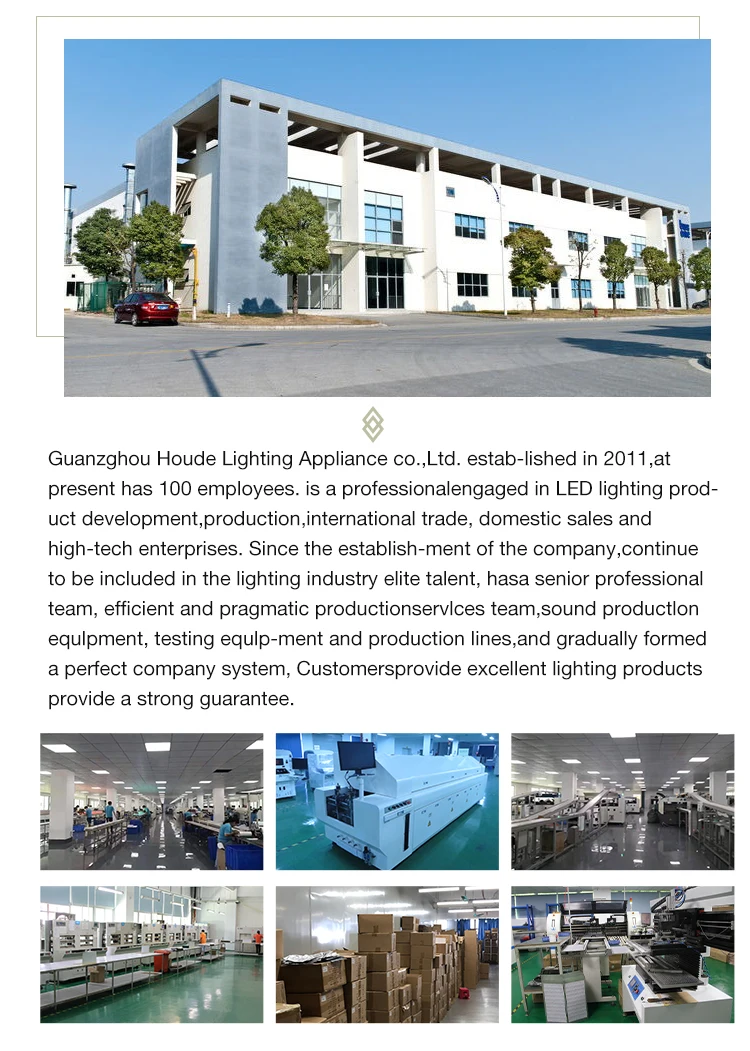 Guanzghou Houde Lighting Appliance co.,Ltd. estab-lished in 2011,at present has 100 employees. is a professionalengaged in LED lighting product development,production,international trade, domestic sales and high-tech enterprises. Since the establish-ment of the company,continue to be included in the lighting industry elite talent, hasa senior professional team, efficient and pragmatic productionservlces team,sound productlon equlpment, testing equlp-ment and production lines,and gradually formed a perfect company system, Customersprovide excellent lighting products provide a strong guarantee.